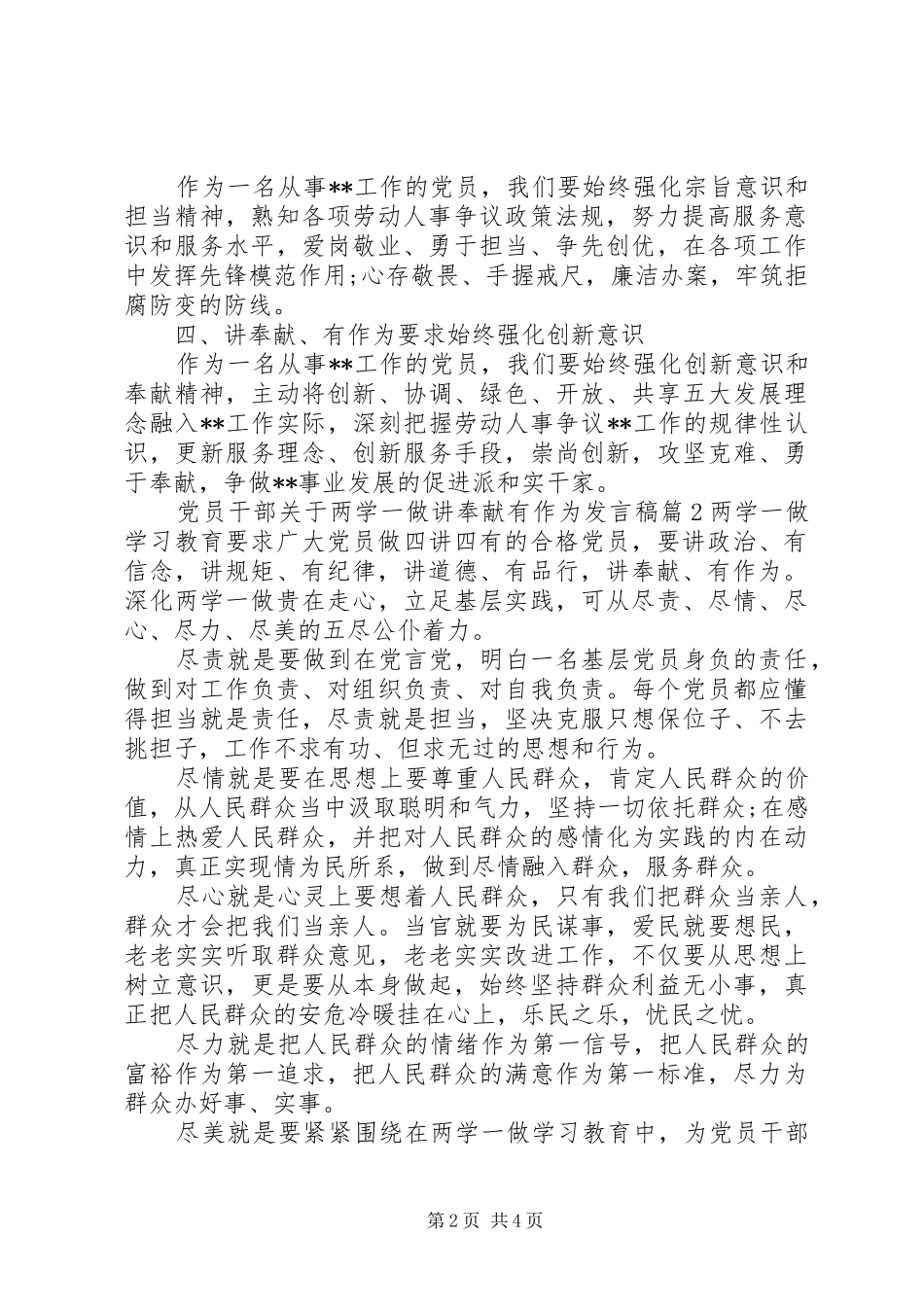 作为一名从事**工作的党员，我们要始终强化宗旨意识和担当精神，熟知各项劳动人事争议政策法规，努力提高服务意识和服务水平，爱岗敬业、勇于担当、争先创优，在各项工作中发挥先锋模范作用;心存敬畏、手握戒尺，廉洁办案，牢筑拒腐防变的防线。

四、讲奉献、有作为要求始终强化创新意识

作为一名从事**工作的党员，我们要始终强化创新意识和奉献精神，主动将创新、协调、绿色、开放、共享五大发展理念融入**工作实际，深刻把握劳动人事争议**工作的规律性认识，更新服务理念、创新服务手段，崇尚创新，攻坚克难、勇于奉献，争做**事业发展的促进派和实干家。

党员干部关于两学一做讲奉献有作为发言稿篇2两学一做学习教育要求广大党员做四讲四有的合格党员，要讲政治、有信念，讲规矩、有纪律，讲道德、有品行，讲奉献、有作为。深化两学一做贵在走心，立足基层实践，可从尽责、尽情、尽心、尽力、尽美的五尽公仆着力。

尽责就是要做到在党言党，明白一名基层党员身负的责任，做到对工作负责、对组织负责、对自我负责。每个党员都应懂得担当就是责任，尽责就是担当，坚决克服只想保位子、不去挑担子，工作不求有功、但求无过的思想和行为。

尽情就是要在思想上要尊重人民群众，肯定人民群众的价值，从人民群众当中汲取聪明和气力，坚持一切依托群众;在感情上热爱人民群众，并把对人民群众的感情化为实践的内在动力，真正实现情为民所系，做到尽情融入群众，服务群众。

尽心就是心灵上要想着人民群众，只有我们把群众当亲人，群众才会把我们当亲人。当官就要为民谋事，爱民就要想民，老老实实听取群众意见，老老实实改进工作，不仅要从思想上树立意识，更是要从本身做起，始终坚持群众利益无小事，真正把人民群众的安危冷暖挂在心上，乐民之乐，忧民之忧。

尽力就是把人民群众的情绪作为第一信号，把人民群众的富裕作为第一追求，把人民群众的满意作为第一标准，尽力为群众办好事、实事。

尽美就是要紧紧围绕在两学一做学习教育中，为党员干部

第2页 共4页